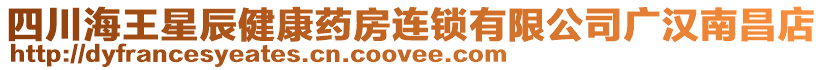 四川海王星辰健康药房连锁有限公司广汉南昌店
http://dyfrancesyeates.cn.coovee.com